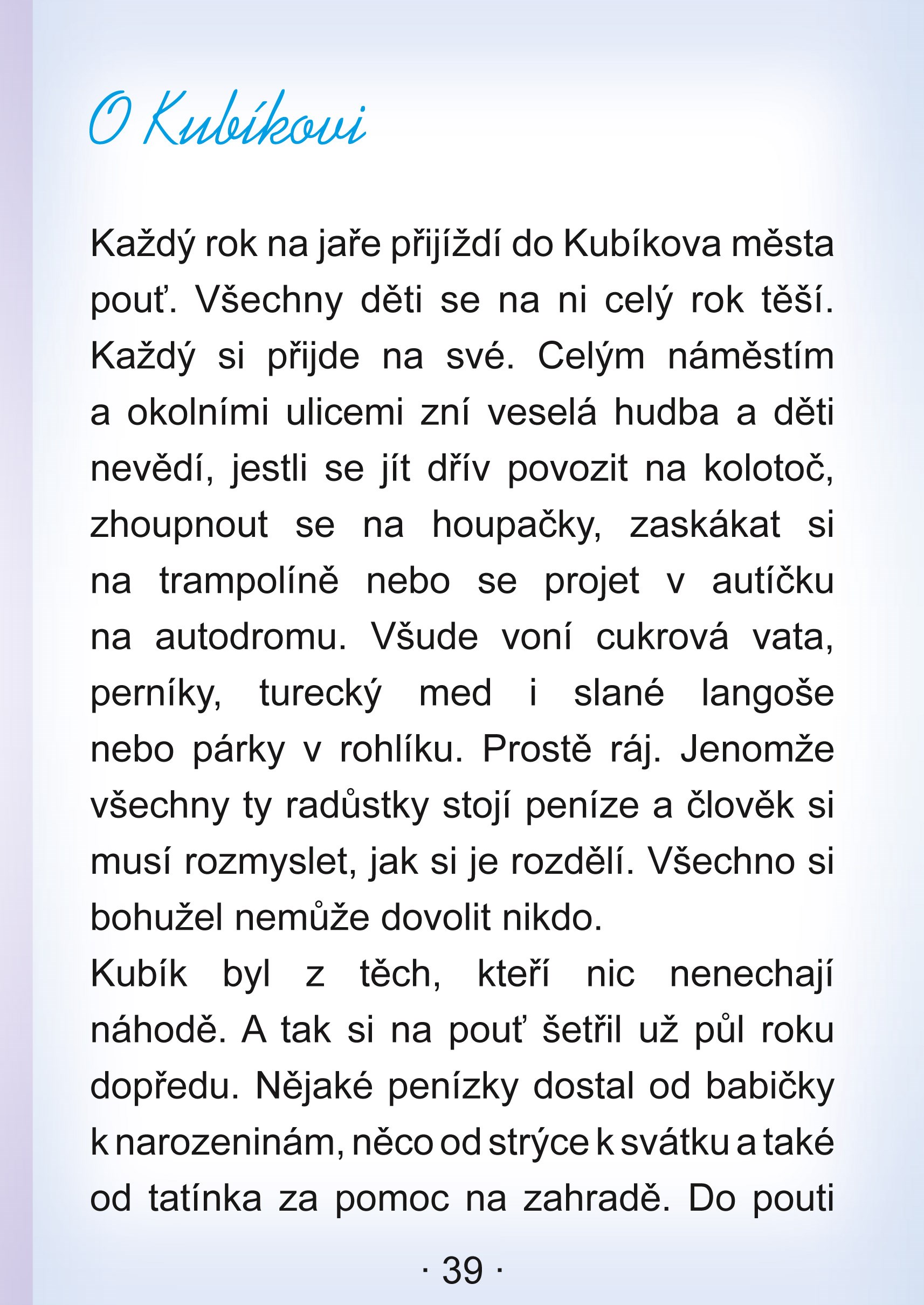 O Kubíkovi

Každý rok na jaře přijíždí do Kubíkova města pouť. Všechny děti se na ni celý rok těší. Každý si přijde na své. Celým náměstím a okolními ulicemi zní veselá hudba a děti nevědí, jestli se jít dřív povozit na kolotoč, zhoupnout se na houpačky, zaskákat si na trampolíně nebo se projet v autíčku na autodromu. Všude voní cukrová vata, perníky, turecký med i slané langoše nebo párky v rohlíku. Prostě ráj. Jenomže všechny ty radůstky stojí peníze a člověk si musí rozmyslet, jak si je rozdělí. Všechno si bohužel nemůže dovolit nikdo.

Kubík byl z těch, kteří nic nenechají náhodě. A tak si na pouť šetřil už půl roku dopředu. Nějaké penízky dostal od babičky k narozeninám, něco od strýce k svátku a také od tatínka za pomoc na zahradě. Do pouti

· 39 ·